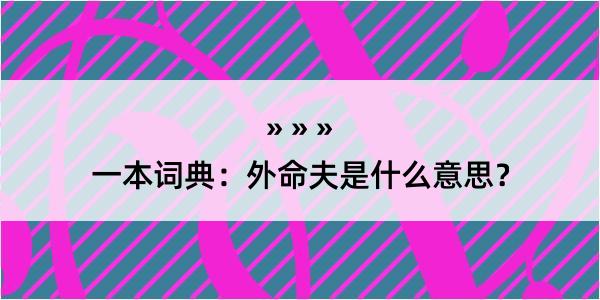 » » »

一本词典：外命夫是什么意思？